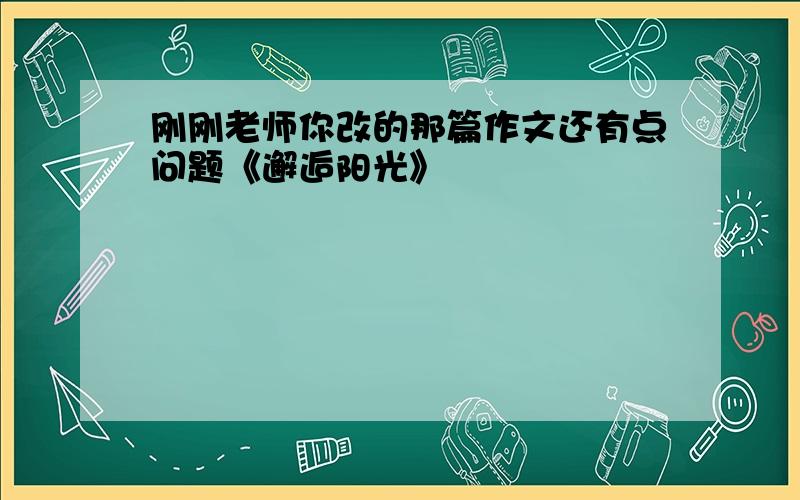 刚刚老师你改的那篇作文还有点问题《邂逅阳光》